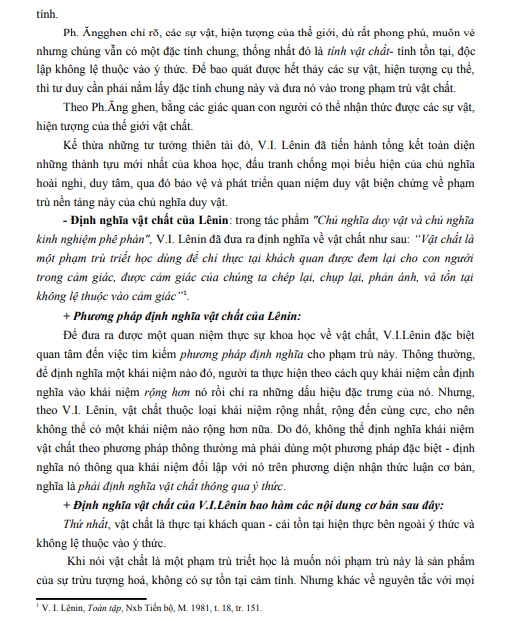 tính.

Ph. Ăngghen chỉ rõ, các sự vật, hiện tượng của thế giới, dù rất phong phú, muôn vẻ nhưng chúng vẫn có một đặc tính chung, thống nhất đó là tính vật chất- tính tồn tại, độc lập không lệ thuộc vào ý thức. Để bao quát được hết thảy các sự vật, hiện tượng cụ thể, thì tư duy cần phải nắm lấy đặc tính chung này và đưa nó vào trong phạm trù vật chất.

Theo Ph.Ăng ghen, bằng các giác quan con người có thể nhận thức được các sự vật, hiện tượng của thế giới vật chất.

Kế thừa những tư tưởng thiên tài đó, V.I. Lênin đã tiến hành tổng kết toàn diện những thành tựu mới nhất của khoa học, đấu tranh chống mọi biểu hiện của chủ nghĩa hoài nghi, duy tâm, qua đó bảo vệ và phát triển quan niệm duy vật biện chứng về phạm trù nền tảng này của chủ nghĩa duy vật.

- Định nghĩa vật chất của Lênin: trong tác phẩm "Chủ nghĩa duy vật và chủ nghĩa kinh nghiệm phê phán", V.I. Lênin đã đưa ra định nghĩa về vật chất như sau: "Vật chất là một phạm trù triết học dùng để chỉ thực tại khách quan được đem lại cho con người trong cảm giác, được cảm giác của chúng ta chép lại, chụp lại, phản ánh, và tồn tại không lệ thuộc vào cảm giác"$^1$.

+ Phương pháp định nghĩa vật chất của Lênin:

Để đưa ra được một quan niệm thực sự khoa học về vật chất, V.I.Lênin đặc biệt quan tâm đến việc tìm kiếm phương pháp định nghĩa cho phạm trù này. Thông thường, để định nghĩa một khái niệm nào đó, người ta thực hiện theo cách quy khái niệm cần định nghĩa vào khái niệm rộng hơn nó rồi chỉ ra những dấu hiệu đặc trưng của nó. Nhưng, theo V.I. Lênin, vật chất thuộc loại khái niệm rộng nhất, rộng đến cùng cực, cho nên không thể có một khái niệm nào rộng hơn nữa. Do đó, không thể định nghĩa khái niệm vật chất theo phương pháp thông thường mà phải dùng một phương pháp đặc biệt - định nghĩa nó thông qua khái niệm đối lập với nó trên phương diện nhận thức luận cơ bản, nghĩa là phải định nghĩa vật chất thông qua ý thức.

+ Định nghĩa vật chất của V.I.Lênin bao hàm các nội dung cơ bản sau đây:

Thứ nhất, vật chất là thực tại khách quan - cái tồn tại hiện thực bên ngoài ý thức và không lệ thuộc vào ý thức.

Khi nói vật chất là một phạm trù triết học là muốn nói phạm trù này là sản phẩm của sự trừu tượng hoá, không có sự tồn tại cảm tính. Nhưng khác về nguyên tắc với mọi

$^1$ V. I. Lênin, Toàn tập, Nxb Tiến bộ, M. 1981, t. 18, tr. 151.